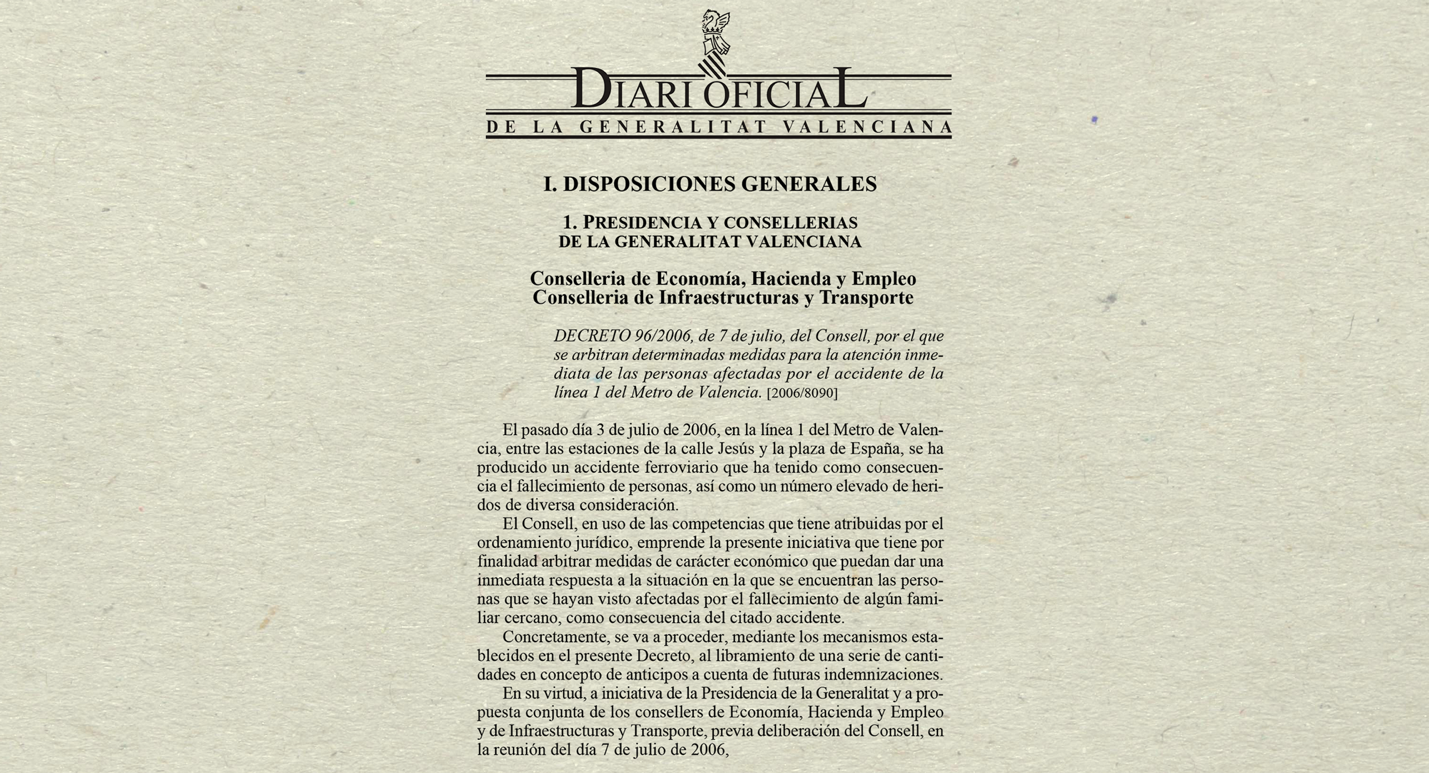 DIARI OFICIAL
DE LA GENERALITAT VALENCIANA

I. DISPOSICIONES GENERALES

1. PRESIDENCIA Y CONSELLERIAS
DE LA GENERALITAT VALENCIANA

Conselleria de Economía, Hacienda y Empleo
Conselleria de Infraestructuras y Transporte

DECRETO 96/2006, de 7 de julio, del Consell, por el que se arbitran determinadas medidas para la atención inmediata de las personas afectadas por el accidente de la línea 1 del Metro de Valencia. [2006/8090]

El pasado día 3 de julio de 2006, en la línea 1 del Metro de Valencia, entre las estaciones de la calle Jesús y la plaza de España, se ha producido un accidente ferroviario que ha tenido como consecuencia el fallecimiento de personas, así como un número elevado de heridos de diversa consideración.

El Consell, en uso de las competencias que tiene atribuidas por el ordenamiento jurídico, emprende la presente iniciativa que tiene por finalidad arbitrar medidas de carácter económico que puedan dar una inmediata respuesta a la situación en la que se encuentran las personas que se hayan visto afectadas por el fallecimiento de algún familiar cercano, como consecuencia del citado accidente.

Concretamente, se va a proceder, mediante los mecanismos establecidos en el presente Decreto, al libramiento de una serie de cantidades en concepto de anticipos a cuenta de futuras indemnizaciones.

En su virtud, a iniciativa de la Presidencia de la Generalitat y a propuesta conjunta de los consellers de Economía, Hacienda y Empleo y de Infraestructuras y Transporte, previa deliberación del Consell, en la reunión del día 7 de julio de 2006,